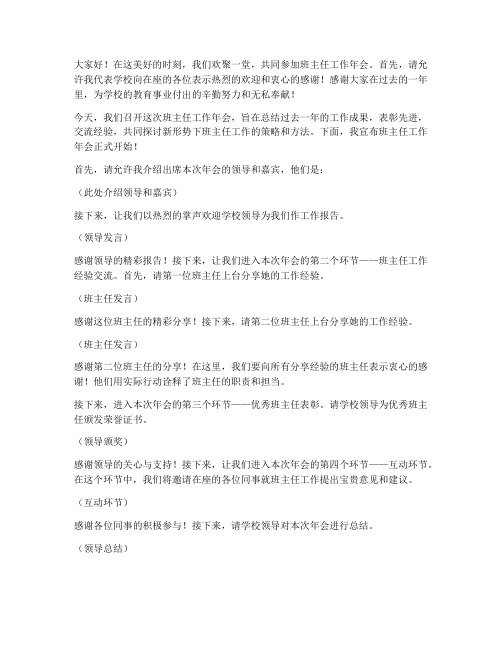 大家好！在这美好的时刻，我们欢聚一堂，共同参加班主任工作年会。首先，请允许我代表学校向在座的各位表示热烈的欢迎和衷心的感谢！感谢大家在过去的一年里，为学校的教育事业付出的辛勤努力和无私奉献！

今天，我们召开这次班主任工作年会，旨在总结过去一年的工作成果，表彰先进，交流经验，共同探讨新形势下班主任工作的策略和方法。下面，我宣布班主任工作年会正式开始！

首先，请允许我介绍出席本次年会的领导和嘉宾，他们是：

（此处介绍领导和嘉宾）

接下来，让我们以热烈的掌声欢迎学校领导为我们作工作报告。

（领导发言）

感谢领导的精彩报告！接下来，让我们进入本次年会的第二个环节——班主任工作经验交流。首先，请第一位班主任上台分享她的工作经验。

（班主任发言）

感谢这位班主任的精彩分享！接下来，请第二位班主任上台分享她的工作经验。

（班主任发言）

感谢第二位班主任的分享！在这里，我们要向所有分享经验的班主任表示衷心的感谢！他们用实际行动诠释了班主任的职责和担当。

接下来，进入本次年会的第三个环节——优秀班主任表彰。请学校领导为优秀班主任颁发荣誉证书。

（领导颁奖）

感谢领导的关心与支持！接下来，让我们进入本次年会的第四个环节——互动环节。在这个环节中，我们将邀请在座的各位同事就班主任工作提出宝贵意见和建议。

（互动环节）

感谢各位同事的积极参与！接下来，请学校领导对本次年会进行总结。

（领导总结）